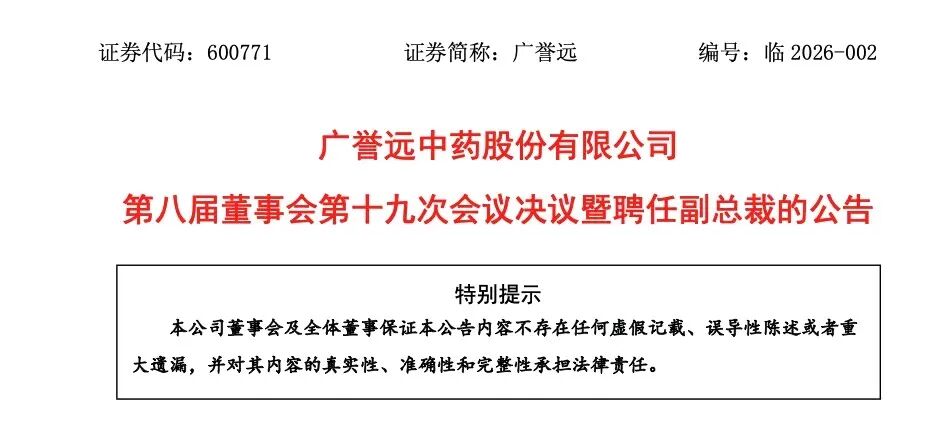 证券代码：600771 证券简称：广誉远 编号：临2026-002

广誉远中药股份有限公司

第八届董事会第十九次会议决议暨聘任副总裁的公告

特别提示

本公司董事会及全体董事保证本公告内容不存在任何虚假记载、误导性陈述或者重大遗漏，并对其内容的真实性、准确性和完整性承担法律责任。